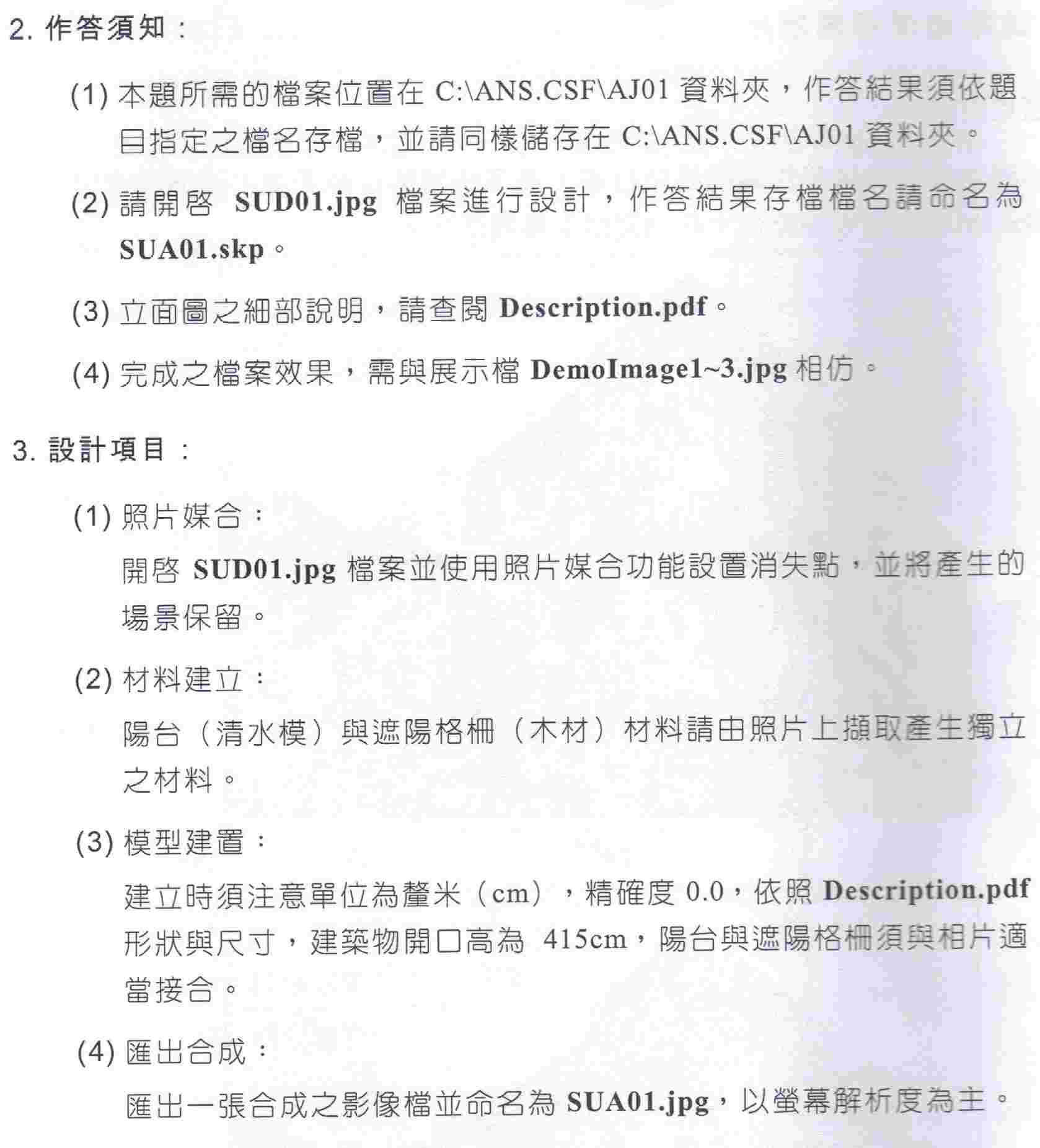 2. 作答須知：

(1) 本題所需的檔案位置在 C:\ANS.CSF\AJ01 資料夾，作答結果須依題目指定之檔名存檔，並請同樣儲存在 C:\ANS.CSF\AJ01 資料夾。

(2) 請開啓 SUD01.jpg 檔案進行設計，作答結果存檔檔名請命名為 SUA01.skp。

(3) 立面圖之細部說明，請查閱 Description.pdf。

(4) 完成之檔案效果，需與展示檔 DemoImage1~3.jpg 相仿。

3. 設計項目：

(1) 照片媒合：

開啓 SUD01.jpg 檔案並使用照片媒合功能設置消失點，並將產生的場景保留。

(2) 材料建立：

陽台（清水模）與遮陽格柵（木材）材料請由照片上擷取產生獨立之材料。

(3) 模型建置：

建立時須注意單位為釐米（cm），精確度 0.0，依照 Description.pdf 形狀與尺寸，建築物開口高為 415cm，陽台與遮陽格柵須與相片適當接合。

(4) 匯出合成：

匯出一張合成之影像檔並命名為 SUA01.jpg，以螢幕解析度為主。